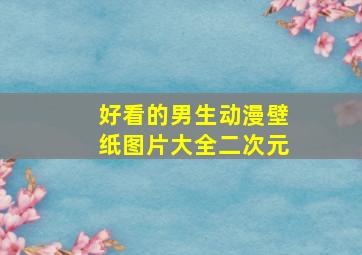 好看的男生动漫壁纸图片大全二次元